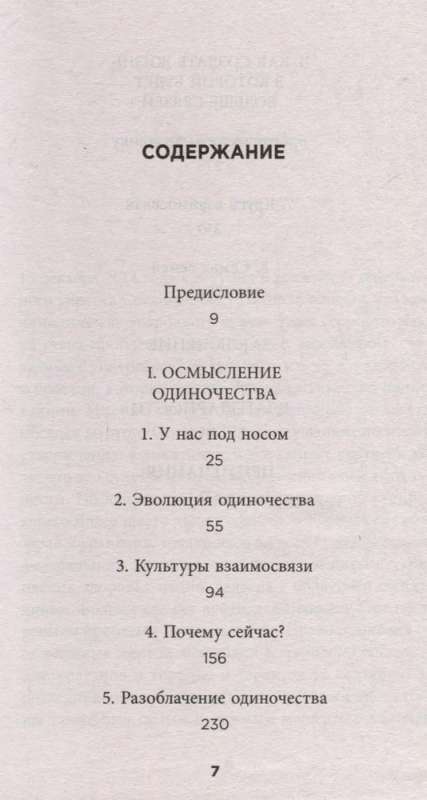 СОДЕРЖАНИЕ

Предисловие
9

I. ОСМЫСЛЕНИЕ ОДИНОЧЕСТВА

1. У нас под носом
25

2. Эволюция одиночества
55

3. Культуры взаимосвязи
94

4. Почему сейчас?
156

5. Разоблачение одиночества
230

7